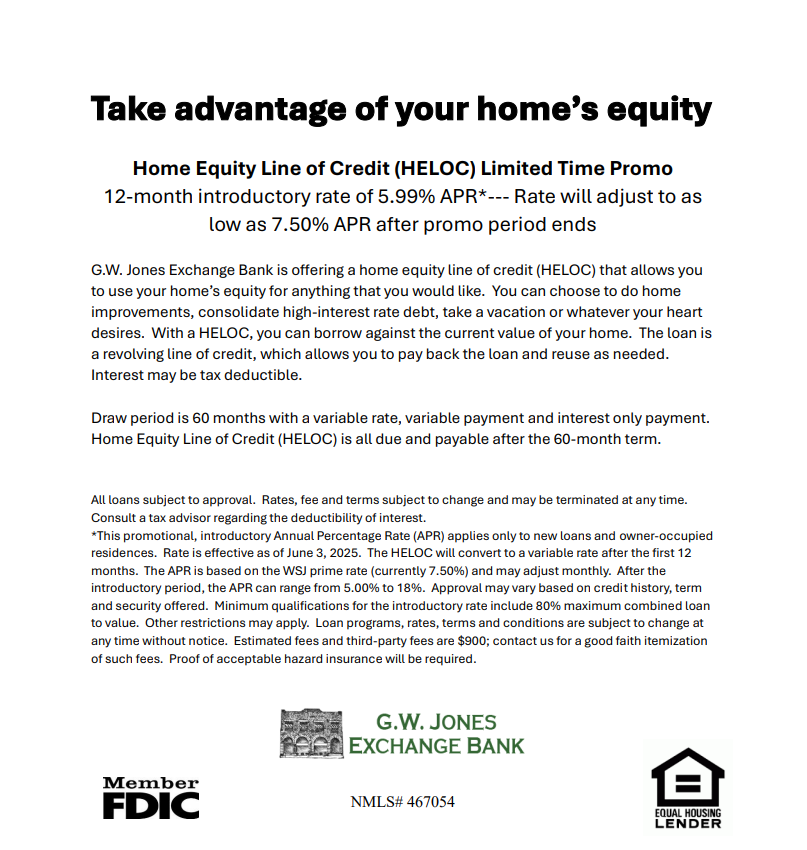 Take advantage of your home's equity

Home Equity Line of Credit (HELOC) Limited Time Promo
12-month introductory rate of 5.99% APR*--- Rate will adjust to as low as 7.50% APR after promo period ends

G.W. Jones Exchange Bank is offering a home equity line of credit (HELOC) that allows you to use your home's equity for anything that you would like. You can choose to do home improvements, consolidate high-interest rate debt, take a vacation or whatever your heart desires. With a HELOC, you can borrow against the current value of your home. The loan is a revolving line of credit, which allows you to pay back the loan and reuse as needed. Interest may be tax deductible.

Draw period is 60 months with a variable rate, variable payment and interest only payment. Home Equity Line of Credit (HELOC) is all due and payable after the 60-month term.

All loans subject to approval. Rates, fee and terms subject to change and may be terminated at any time. Consult a tax advisor regarding the deductibility of interest.
*This promotional, introductory Annual Percentage Rate (APR) applies only to new loans and owner-occupied residences. Rate is effective as of June 3, 2025. The HELOC will convert to a variable rate after the first 12 months. The APR is based on the WSJ prime rate (currently 7.50%) and may adjust monthly. After the introductory period, the APR can range from 5.00% to 18%. Approval may vary based on credit history, term and security offered. Minimum qualifications for the introductory rate include 80% maximum combined loan to value. Other restrictions may apply. Loan programs, rates, terms and conditions are subject to change at any time without notice. Estimated fees and third-party fees are $900; contact us for a good faith itemization of such fees. Proof of acceptable hazard insurance will be required.

G.W. JONES
EXCHANGE BANK

Member
FDIC

NMLS# 467054

EQUAL HOUSING
LENDER